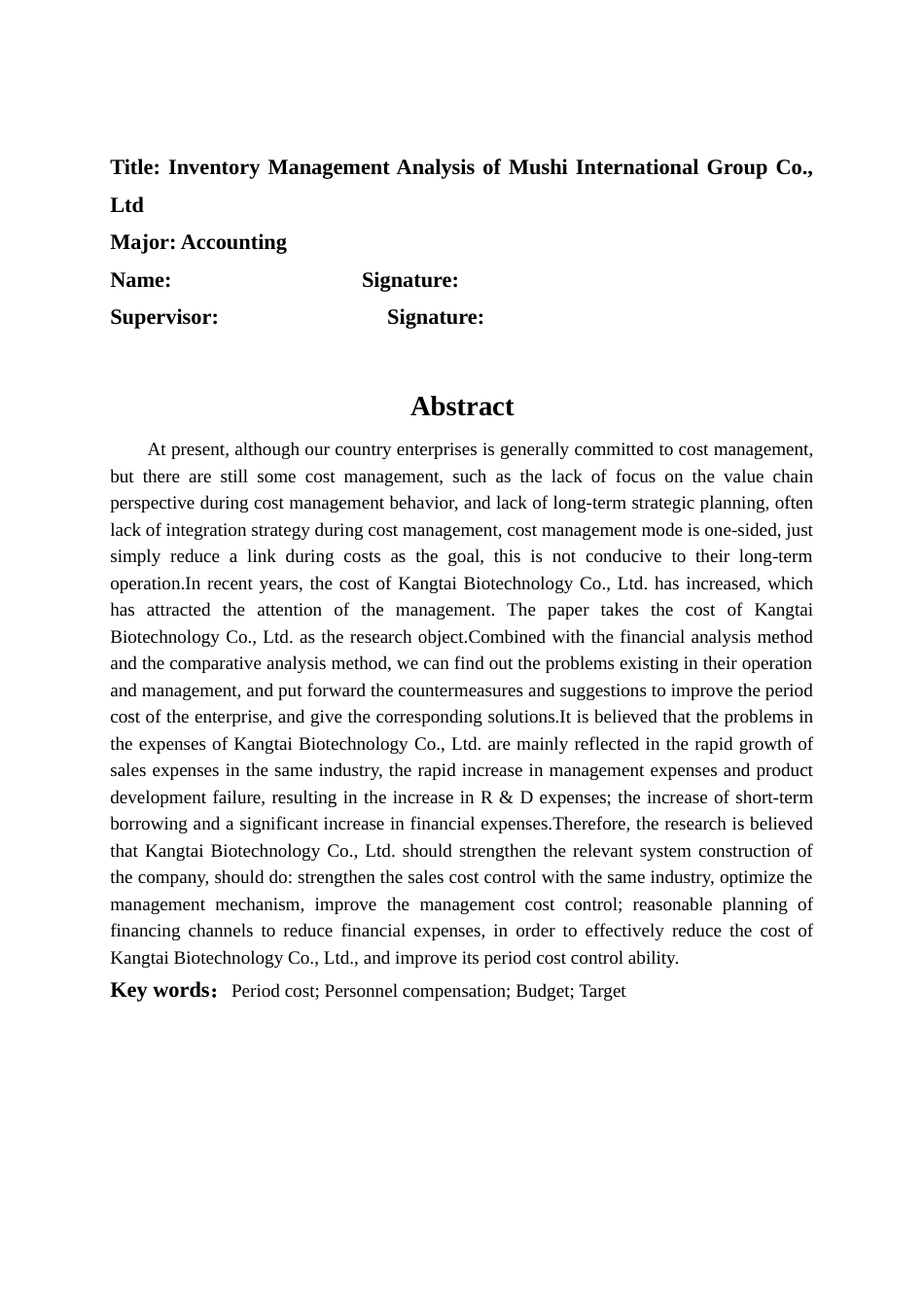 Title: Inventory Management Analysis of Mushi International Group Co., Ltd

Major: Accounting

Name: Signature:

Supervisor: Signature:

Abstract

At present, although our country enterprises is generally committed to cost management, but there are still some cost management, such as the lack of focus on the value chain perspective during cost management behavior, and lack of long-term strategic planning, often lack of integration strategy during cost management, cost management mode is one-sided, just simply reduce a link during costs as the goal, this is not conducive to their long-term operation.In recent years, the cost of Kangtai Biotechnology Co., Ltd. has increased, which has attracted the attention of the management. The paper takes the cost of Kangtai Biotechnology Co., Ltd. as the research object.Combined with the financial analysis method and the comparative analysis method, we can find out the problems existing in their operation and management, and put forward the countermeasures and suggestions to improve the period cost of the enterprise, and give the corresponding solutions.It is believed that the problems in the expenses of Kangtai Biotechnology Co., Ltd. are mainly reflected in the rapid growth of sales expenses in the same industry, the rapid increase in management expenses and product development failure, resulting in the increase in R & D expenses; the increase of short-term borrowing and a significant increase in financial expenses.Therefore, the research is believed that Kangtai Biotechnology Co., Ltd. should strengthen the relevant system construction of the company, should do: strengthen the sales cost control with the same industry, optimize the management mechanism, improve the management cost control; reasonable planning of financing channels to reduce financial expenses, in order to effectively reduce the cost of Kangtai Biotechnology Co., Ltd., and improve its period cost control ability.

Key words： Period cost; Personnel compensation; Budget; Target